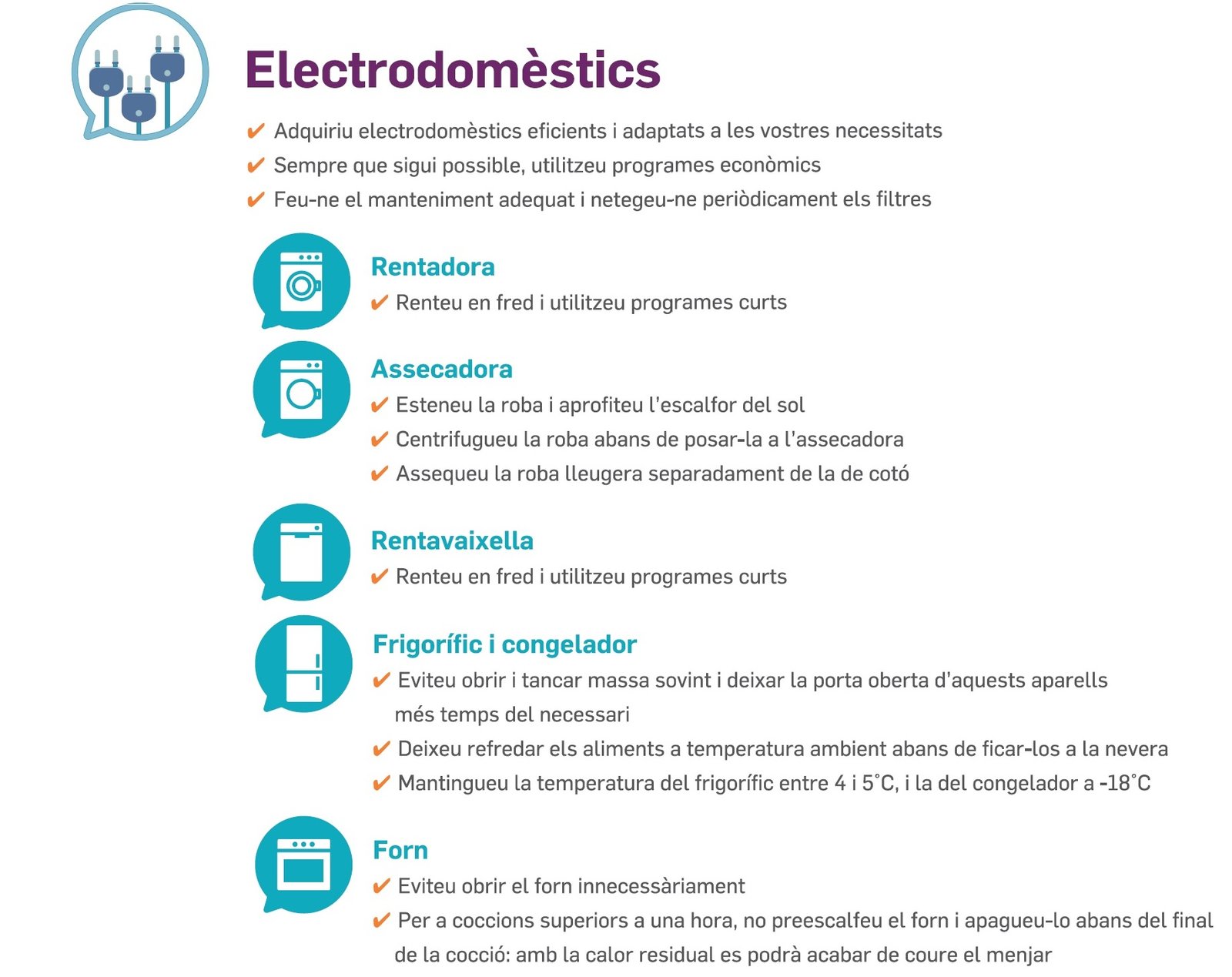 Electrodomèstics

✔ Adquiriu electrodomèstics eficients i adaptats a les vostres necessitats
✔ Sempre que sigui possible, utilitzeu programes econòmics
✔ Feu-ne el manteniment adequat i netegeu-ne periòdicament els filtres

Rentadora
✔ Renteu en fred i utilitzeu programes curts

Assecadora
✔ Esteneu la roba i aprofiteu l'escalfor del sol
✔ Centrifugueu la roba abans de posar-la a l'assecadora
✔ Assequeu la roba lleugera separadament de la de cotó

Rentavaixella
✔ Renteu en fred i utilitzeu programes curts

Frigorífic i congelador
✔ Eviteu obrir i tancar massa sovint i deixar la porta oberta d'aquests aparells més temps del necessari
✔ Deixeu refredar els aliments a temperatura ambient abans de ficar-los a la nevera
✔ Mantingueu la temperatura del frigorífic entre 4 i 5°C, i la del congelador a -18°C

Forn
✔ Eviteu obrir el forn innecessàriament
✔ Per a coccions superiors a una hora, no preescalfeu el forn i apagueu-lo abans del final de la cocció: amb la calor residual es podrà acabar de coure el menjar